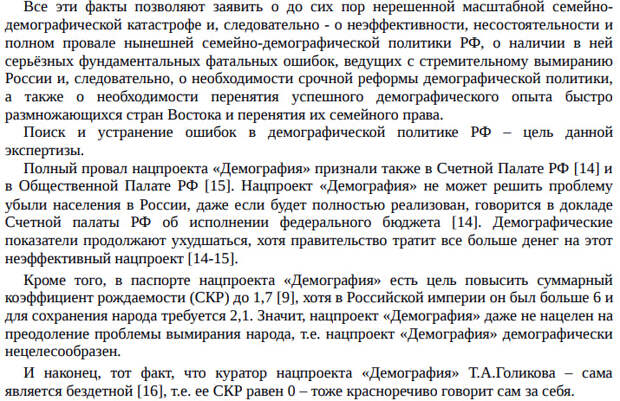 Все эти факты позволяют заявить о до сих пор нерешенной масштабной семейно-демографической катастрофе и, следовательно - о неэффективности, несостоятельности и полном провале нынешней семейно-демографической политики РФ, о наличии в ней серьёзных фундаментальных фатальных ошибок, ведущих с стремительному вымиранию России и, следовательно, о необходимости срочной реформы демографической политики, а также о необходимости перенятия успешного демографического опыта быстро размножающихся стран Востока и перенятия их семейного права.

Поиск и устранение ошибок в демографической политике РФ – цель данной экспертизы.

Полный провал нацпроекта «Демография» признали также в Счетной Палате РФ [14] и в Общественной Палате РФ [15]. Нацпроект «Демография» не может решить проблему убыли населения в России, даже если будет полностью реализован, говорится в докладе Счетной палаты РФ об исполнении федерального бюджета [14]. Демографические показатели продолжают ухудшаться, хотя правительство тратит все больше денег на этот неэффективный нацпроект [14-15].

Кроме того, в паспорте нацпроекта «Демография» есть цель повысить суммарный коэффициент рождаемости (СКР) до 1,7 [9], хотя в Российской империи он был больше 6 и для сохранения народа требуется 2,1. Значит, нацпроект «Демография» даже не нацелен на преодоление проблемы вымирания народа, т.е. нацпроект «Демография» демографически нецелесообразен.

И наконец, тот факт, что куратор нацпроекта «Демография» Т.А.Голикова – сама является бездетной [16], т.е. ее СКР равен 0 – тоже красноречиво говорит сам за себя.